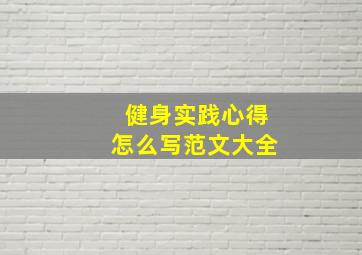 健身实践心得
怎么写范文大全